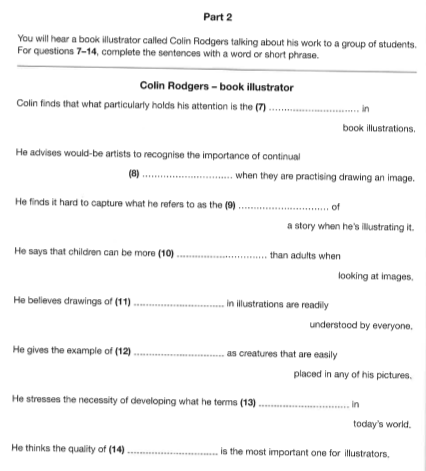 Part 2

You will hear a book illustrator called Colin Rodgers talking about his work to a group of students. For questions 7–14, complete the sentences with a word or short phrase.

Colin Rodgers – book illustrator

Colin finds that what particularly holds his attention is the (7) .............................. in book illustrations.

He advises would-be artists to recognise the importance of continual (8) .............................. when they are practising drawing an image.

He finds it hard to capture what he refers to as the (9) .............................. of a story when he's illustrating it.

He says that children can be more (10) .............................. than adults when looking at images.

He believes drawings of (11) .............................. in illustrations are readily understood by everyone.

He gives the example of (12) .............................. as creatures that are easily placed in any of his pictures.

He stresses the necessity of developing what he terms (13) .............................. in today's world.

He thinks the quality of (14) .............................. is the most important one for illustrators.